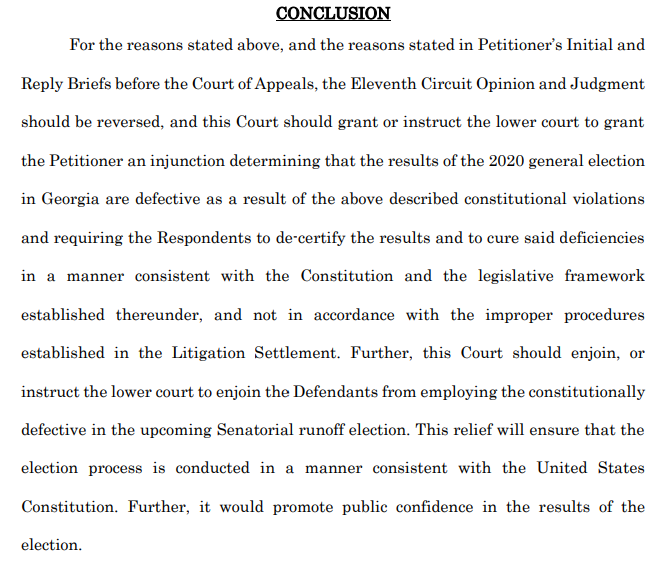 CONCLUSION

For the reasons stated above, and the reasons stated in Petitioner's Initial and Reply Briefs before the Court of Appeals, the Eleventh Circuit Opinion and Judgment should be reversed, and this Court should grant or instruct the lower court to grant the Petitioner an injunction determining that the results of the 2020 general election in Georgia are defective as a result of the above described constitutional violations and requiring the Respondents to de-certify the results and to cure said deficiencies in a manner consistent with the Constitution and the legislative framework established thereunder, and not in accordance with the improper procedures established in the Litigation Settlement. Further, this Court should enjoin, or instruct the lower court to enjoin the Defendants from employing the constitutionally defective in the upcoming Senatorial runoff election. This relief will ensure that the election process is conducted in a manner consistent with the United States Constitution. Further, it would promote public confidence in the results of the election.